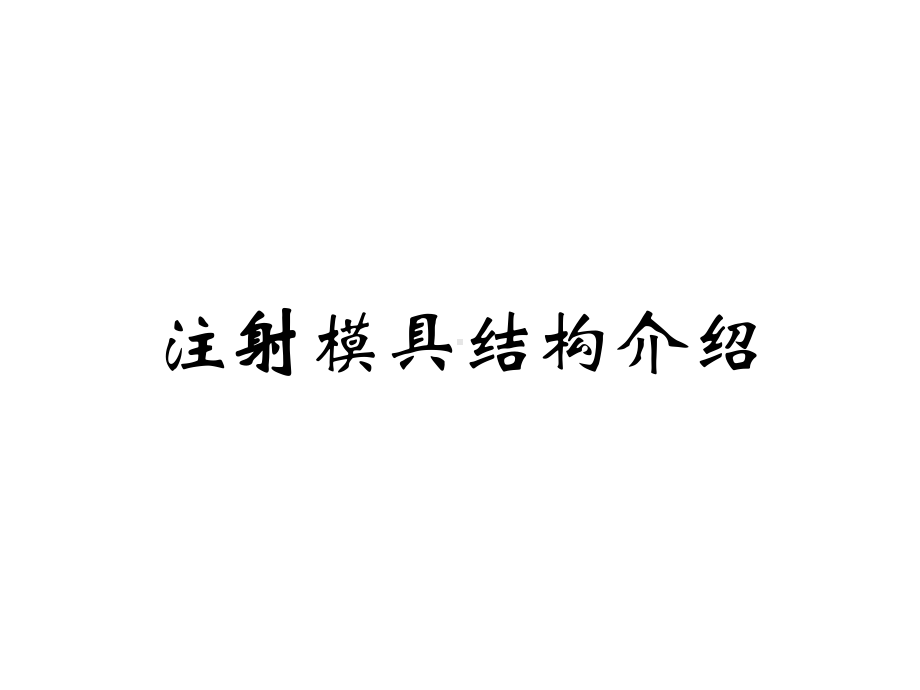 注射模具结构介绍